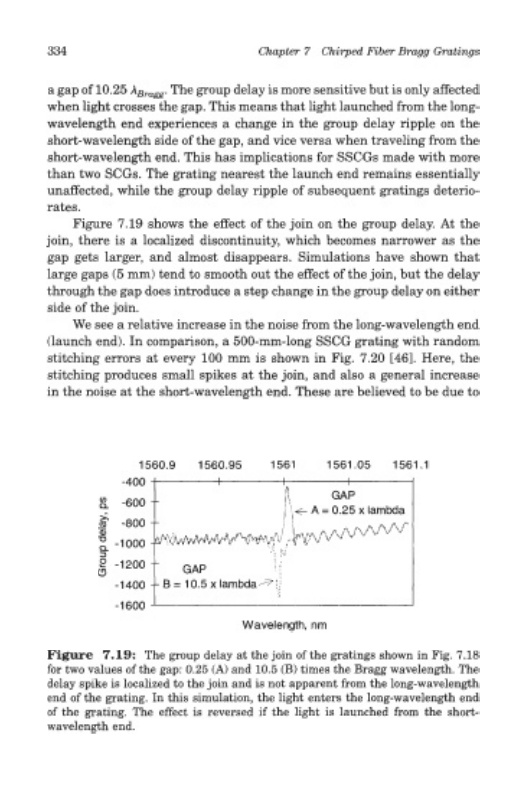 334 Chapter 7 Chirped Fiber Bragg Gratings

a gap of 10.25 $\lambda_{Bragg}$. The group delay is more sensitive but is only affected when light crosses the gap. This means that light launched from the long-wavelength end experiences a change in the group delay ripple on the short-wavelength side of the gap, and vice versa when traveling from the short-wavelength end. This has implications for SSCGs made with more than two SCGs. The grating nearest the launch end remains essentially unaffected, while the group delay ripple of subsequent gratings deteriorates.

Figure 7.19 shows the effect of the join on the group delay. At the join, there is a localized discontinuity, which becomes narrower as the gap gets larger, and almost disappears. Simulations have shown that large gaps (5 mm) tend to smooth out the effect of the join, but the delay through the gap does introduce a step change in the group delay on either side of the join.

We see a relative increase in the noise from the long-wavelength end (launch end). In comparison, a 500-mm-long SSCG grating with random stitching errors at every 100 mm is shown in Fig. 7.20 [46]. Here, the stitching produces small spikes at the join, and also a general increase in the noise at the short-wavelength end. These are believed to be due to

1560.9 1560.95 1561 1561.05 1561.1
-400
-600
-800
-1000
-1200
-1400
-1600
Group delay, ps
GAP
A = 0.25 x lambda
GAP
B = 10.5 x lambda
Wavelength, nm

Figure 7.19: The group delay at the join of the gratings shown in Fig. 7.18 for two values of the gap: 0.25 (A) and 10.5 (B) times the Bragg wavelength. The delay spike is localized to the join and is not apparent from the long-wavelength end of the grating. In this simulation, the light enters the long-wavelength end of the grating. The effect is reversed if the light is launched from the short-wavelength end.